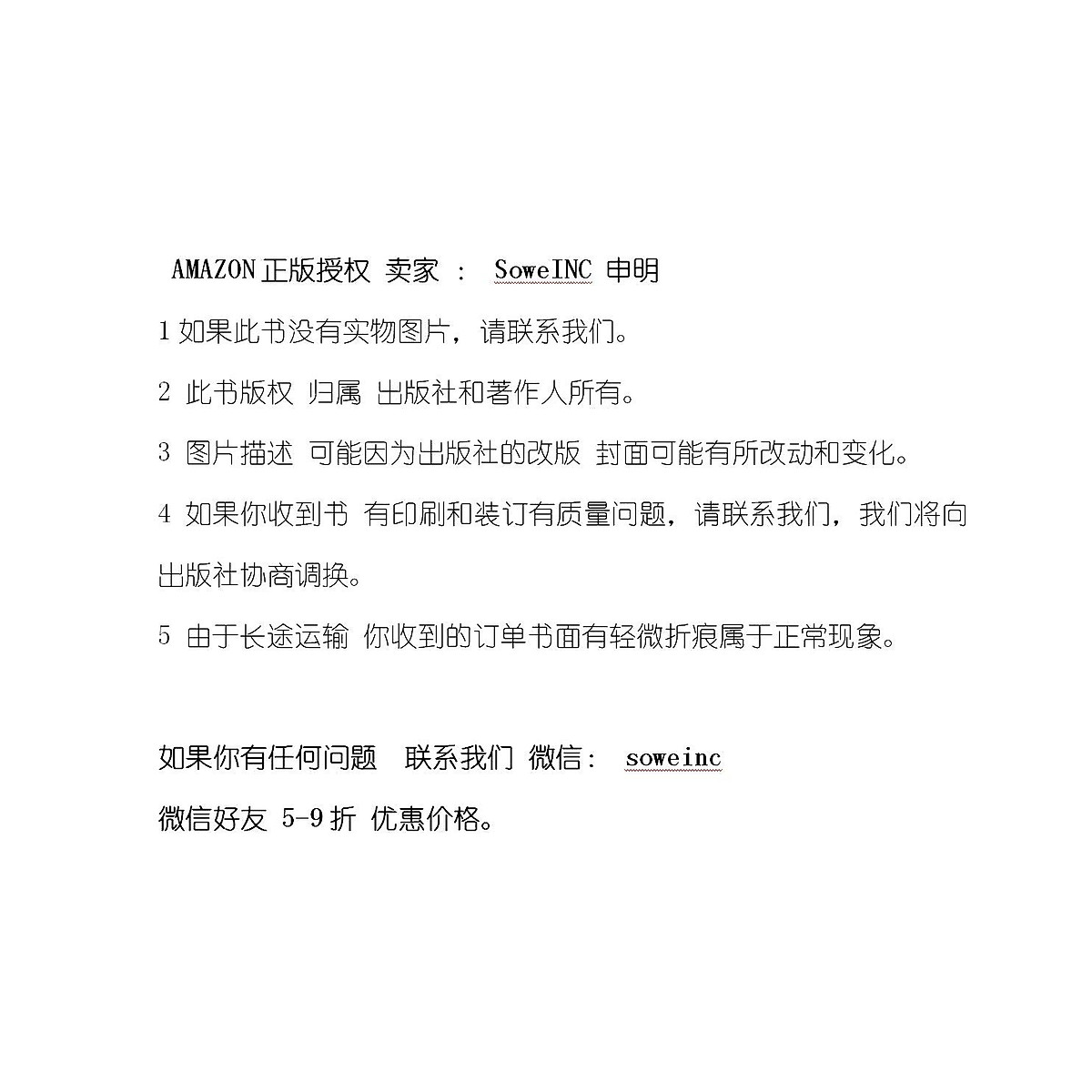 AMAZON 正版授权 卖家 ： SoweINC 申明

1 如果此书没有实物图片，请联系我们。

2 此书版权 归属 出版社和著作人所有。

3 图片描述 可能因为出版社的改版 封面可能有所改动和变化。

4 如果你收到书 有印刷和装订有质量问题，请联系我们，我们将向出版社协商调换。

5 由于长途运输 你收到的订单书面有轻微折痕属于正常现象。

如果你有任何问题 联系我们 微信： soweinc

微信好友 5-9 折 优惠价格。